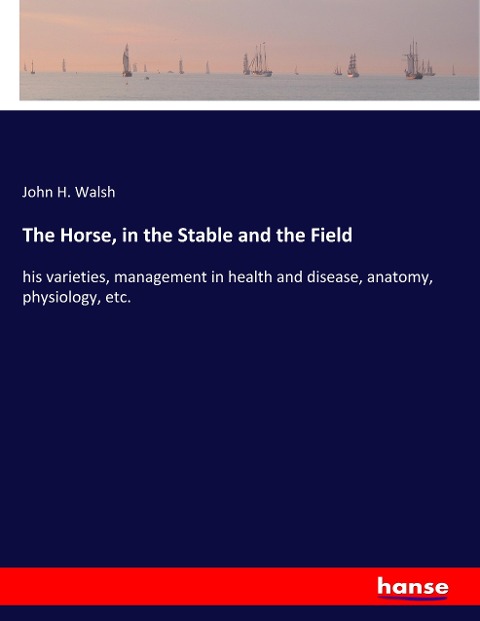 John H. Walsh

The Horse, in the Stable and the Field

his varieties, management in health and disease, anatomy, physiology, etc.

hanse